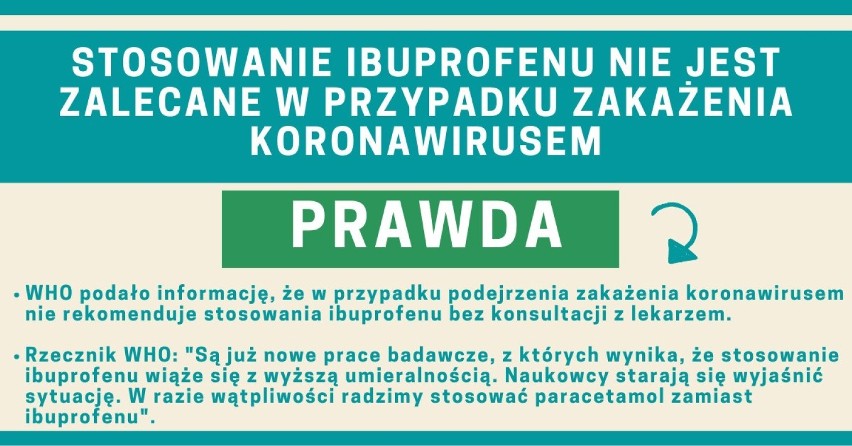 STOSOWANIE IBUPROFENU NIE JEST ZALECANE W PRZYPADKU ZAKAŻENIA KORONAWIRUSEM

PRAWDA

• WHO podało informację, że w przypadku podejrzenia zakażenia koronawirusem nie rekomenduje stosowania ibuprofenu bez konsultacji z lekarzem.

• Rzecznik WHO: "Są już nowe prace badawcze, z których wynika, że stosowanie ibuprofenu wiąże się z wyższą umieralnością. Naukowcy starają się wyjaśnić sytuację. W razie wątpliwości radzimy stosować paracetamol zamiast ibuprofenu".